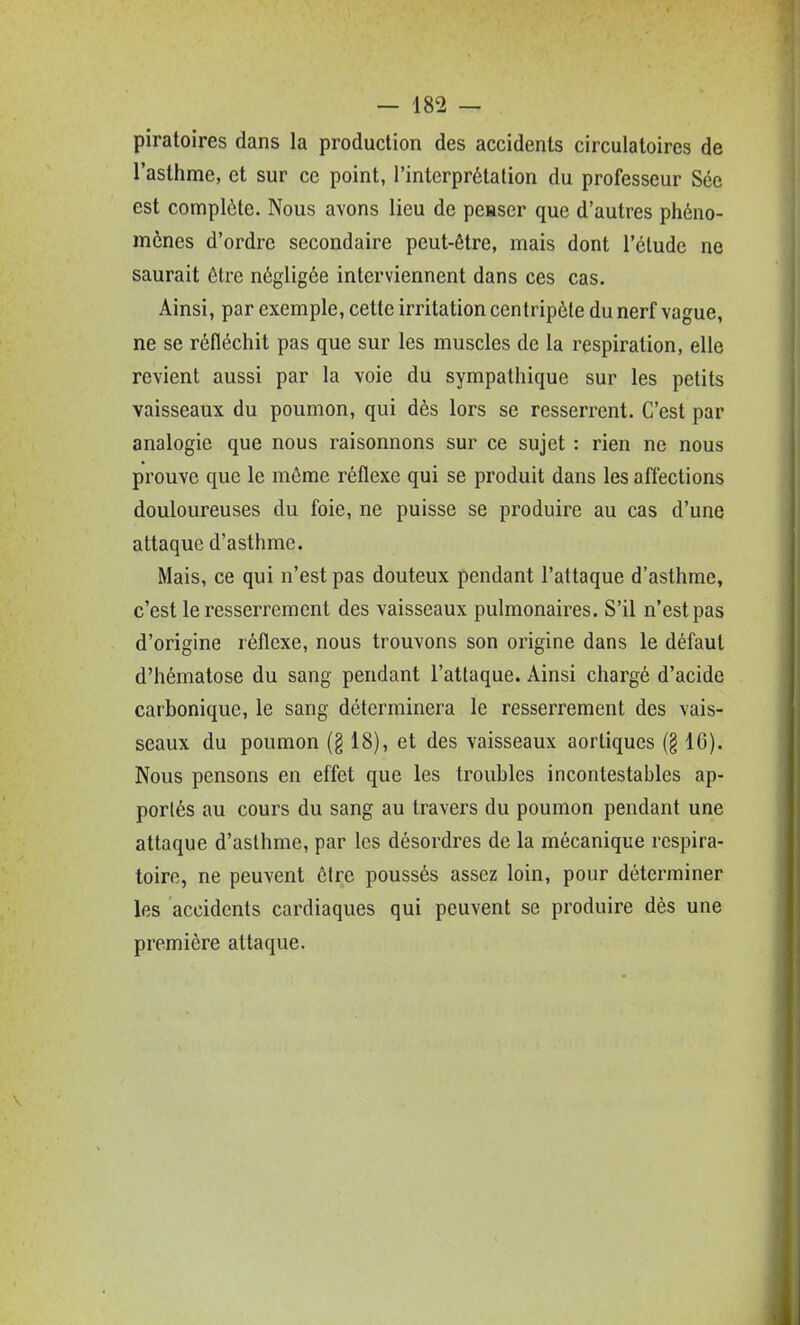 — 182 —

piratoires dans la production des accidents circulatoires de l'asthme, et sur ce point, l'interprétation du professeur Sée est complète. Nous avons lieu de penser que d'autres phénomènes d'ordre secondaire peut-être, mais dont l'étude ne saurait être négligée interviennent dans ces cas.

Ainsi, par exemple, cette irritation centripète du nerf vague, ne se réfléchit pas que sur les muscles de la respiration, elle revient aussi par la voie du sympathique sur les petits vaisseaux du poumon, qui dès lors se resserrent. C'est par analogie que nous raisonnons sur ce sujet : rien ne nous prouve que le même réflexe qui se produit dans les affections douloureuses du foie, ne puisse se produire au cas d'une attaque d'asthme.

Mais, ce qui n'est pas douteux pendant l'attaque d'asthme, c'est le resserrement des vaisseaux pulmonaires. S'il n'est pas d'origine réflexe, nous trouvons son origine dans le défaut d'hématose du sang pendant l'attaque. Ainsi chargé d'acide carbonique, le sang déterminera le resserrement des vaisseaux du poumon (§ 18), et des vaisseaux aortiques (§ 16). Nous pensons en effet que les troubles incontestables apportés au cours du sang au travers du poumon pendant une attaque d'asthme, par les désordres de la mécanique respiratoire, ne peuvent être poussés assez loin, pour déterminer les accidents cardiaques qui peuvent se produire dès une première attaque.